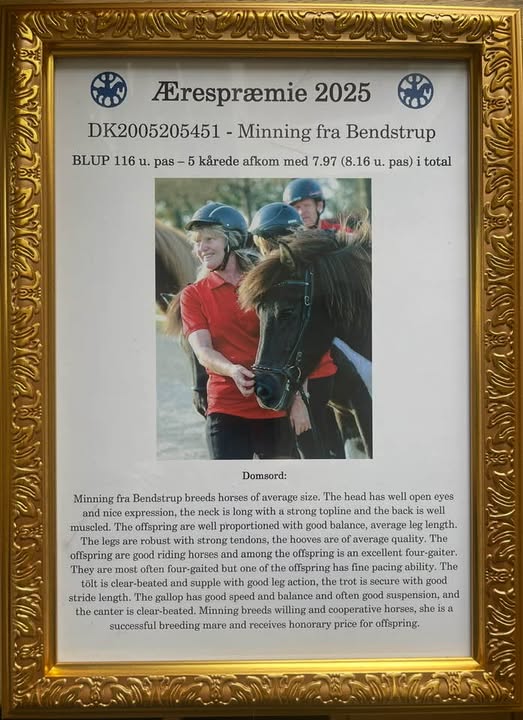 Ærespræmie 2025

DK2005205451 - Minning fra Bendstrup

BLUP 116 u. pas – 5 kårede afkom med 7.97 (8.16 u. pas) i total

Domsord:

Minning fra Bendstrup breeds horses of average size. The head has well open eyes and nice expression, the neck is long with a strong topline and the back is well muscled. The offspring are well proportioned with good balance, average leg length. The legs are robust with strong tendons, the hooves are of average quality. The offspring are good riding horses and among the offspring is an excellent four-gaiter. They are most often four-gaited but one of the offspring has fine pacing ability. The tölt is clear-beated and supple with good leg action, the trot is secure with good stride length. The gallop has good speed and balance and often good suspension, and the canter is clear-beated. Minning breeds willing and cooperative horses, she is a successful breeding mare and receives honorary price for offspring.